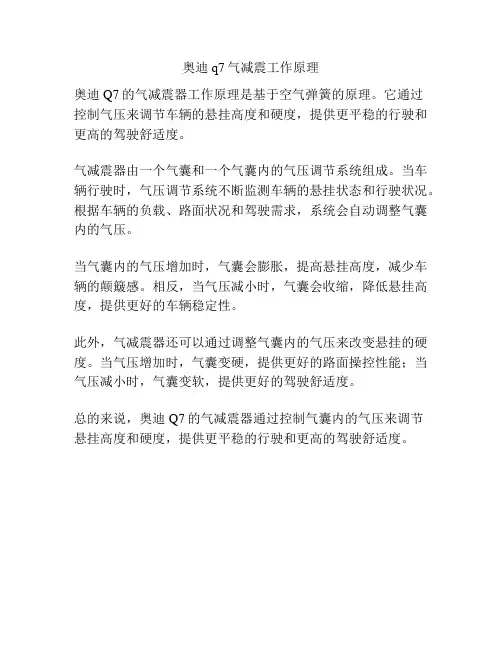 奥迪 q7 气减震工作原理

奥迪 Q7 的气减震器工作原理是基于空气弹簧的原理。它通过控制气压来调节车辆的悬挂高度和硬度，提供更平稳的行驶和更高的驾驶舒适度。

气减震器由一个气囊和一个气囊内的气压调节系统组成。当车辆行驶时，气压调节系统不断监测车辆的悬挂状态和行驶状况。根据车辆的负载、路面状况和驾驶需求，系统会自动调整气囊内的气压。

当气囊内的气压增加时，气囊会膨胀，提高悬挂高度，减少车辆的颠簸感。相反，当气压减小时，气囊会收缩，降低悬挂高度，提供更好的车辆稳定性。

此外，气减震器还可以通过调整气囊内的气压来改变悬挂的硬度。当气压增加时，气囊变硬，提供更好的路面操控性能；当气压减小时，气囊变软，提供更好的驾驶舒适度。

总的来说，奥迪 Q7 的气减震器通过控制气囊内的气压来调节悬挂高度和硬度，提供更平稳的行驶和更高的驾驶舒适度。